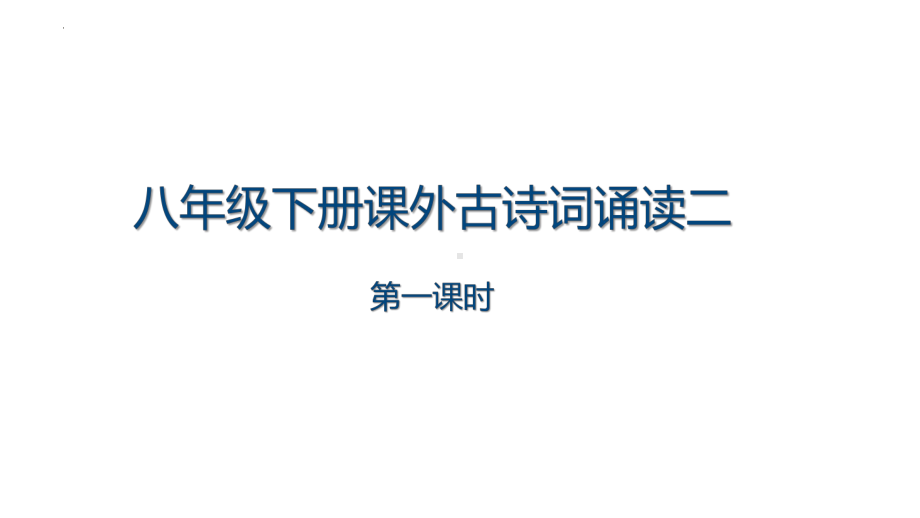 八年级下册课外古诗词诵读二

第一课时